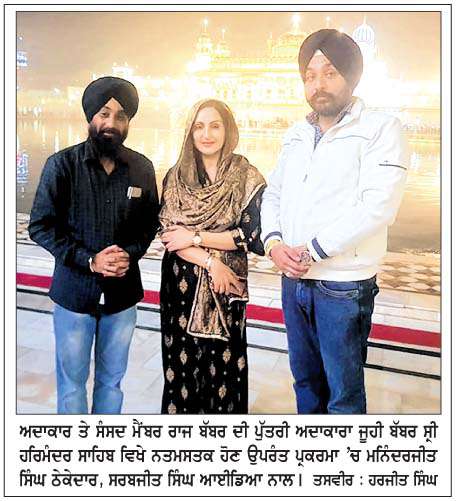 ਅਦਾਕਾਰ ਤੇ ਸੰਸਦ ਮੈਂਬਰ ਰਾਜ ਬੱਬਰ ਦੀ ਪੁੱਤਰੀ ਅਦਾਕਾਰਾ ਜੂਹੀ ਬੱਬਰ ਸ੍ਰੀ ਹਰਿਮੰਦਰ ਸਾਹਿਬ ਵਿਖੇ ਨਤਮਸਤਕ ਹੋਣ ਉਪਰੰਤ ਪ੍ਰਕਰਮਾ 'ਚ ਮਨਿੰਦਰਜੀਤ ਸਿੰਘ ਠੇਕੇਦਾਰ, ਸਰਬਜੀਤ ਸਿੰਘ ਆਈਡਿਆ ਨਾਲ। ਤਸਵੀਰ : ਹਰਜੀਤ ਸਿੰਘ